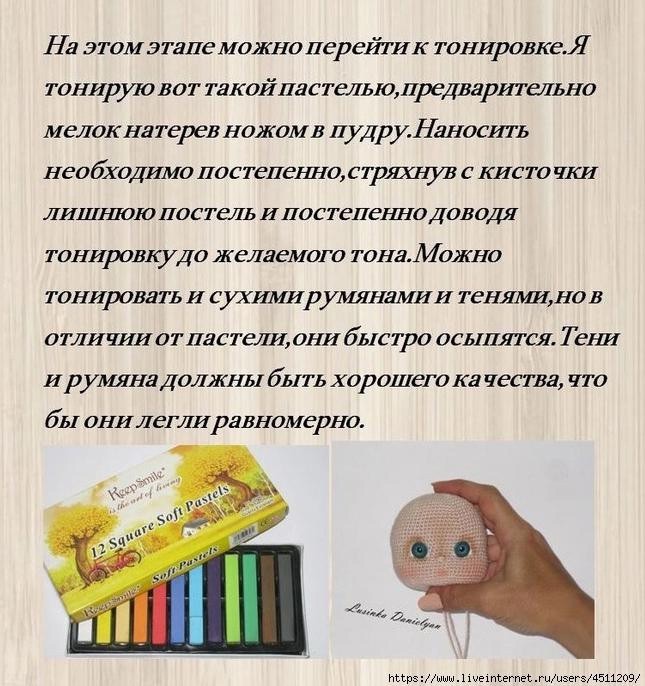 На этом этапе можно перейти к тонировке.Я тонирую вот такой пастелью,предварительно мелок натерев ножом в пудру.Наносить необходимо постепенно,стряхнув с кисточки лишнюю постель и постепенно доводя тонировку до желаемого тона.Можно тонировать и сухими румянами и тенями,но в отличии от пастели,они быстро осыпятся.Тени и румяна должны быть хорошего качества,что бы они легли равномерно.

Keep Smile

12 Square Soft Pastels

Keep Smile Soft Pastels

Lusinka Danielyan

https://www.liveinternet.ru/users/4511209/